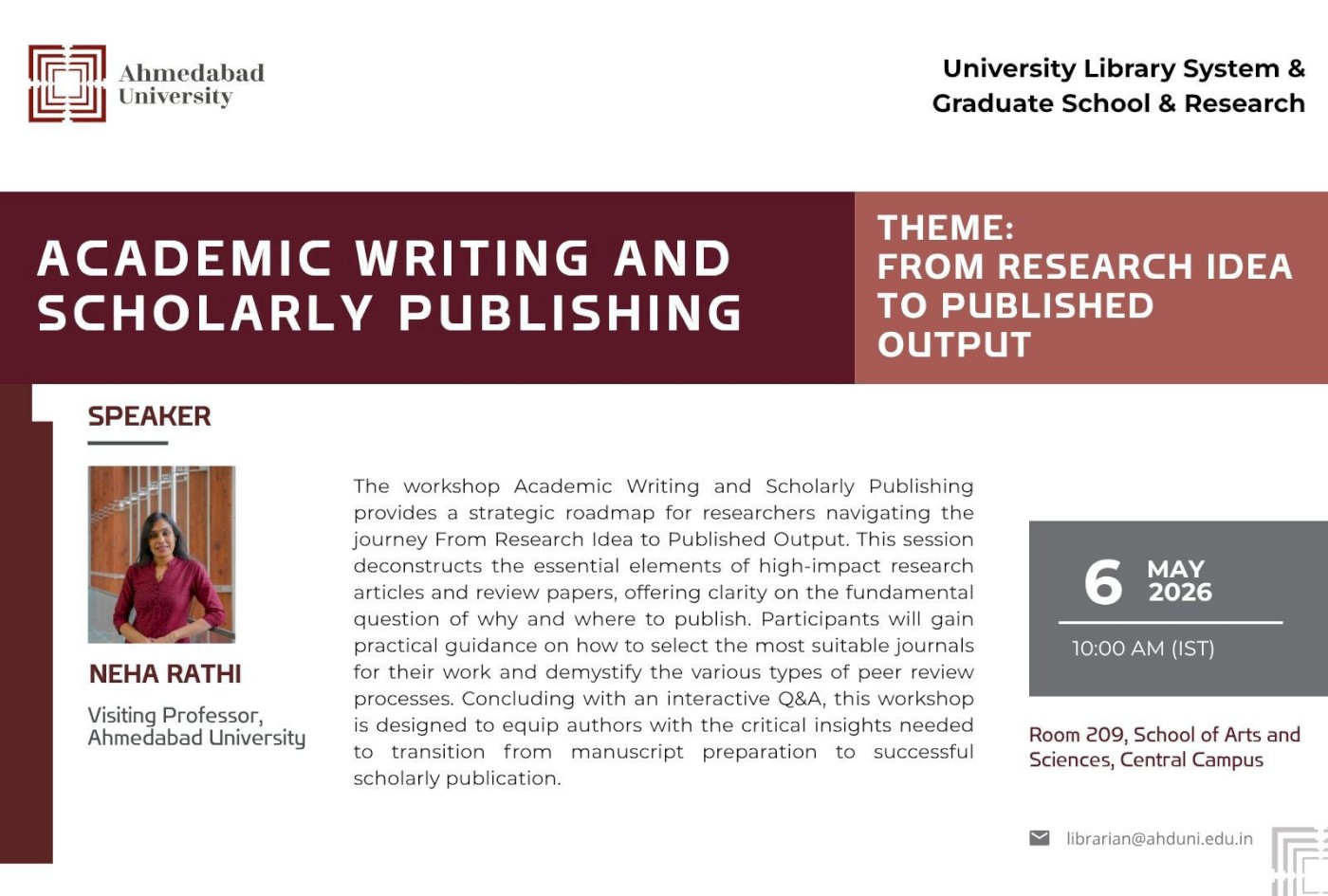 Ahmedabad University

University Library System & Graduate School & Research

ACADEMIC WRITING AND SCHOLARLY PUBLISHING

THEME: FROM RESEARCH IDEA TO PUBLISHED OUTPUT

SPEAKER

NEHA RATHI

Visiting Professor, Ahmedabad University

The workshop Academic Writing and Scholarly Publishing provides a strategic roadmap for researchers navigating the journey From Research Idea to Published Output. This session deconstructs the essential elements of high-impact research articles and review papers, offering clarity on the fundamental question of why and where to publish. Participants will gain practical guidance on how to select the most suitable journals for their work and demystify the various types of peer review processes. Concluding with an interactive Q&A, this workshop is designed to equip authors with the critical insights needed to transition from manuscript preparation to successful scholarly publication.

6 MAY 2026

10:00 AM (IST)

Room 209, School of Arts and Sciences, Central Campus

librarian@ahduni.edu.in